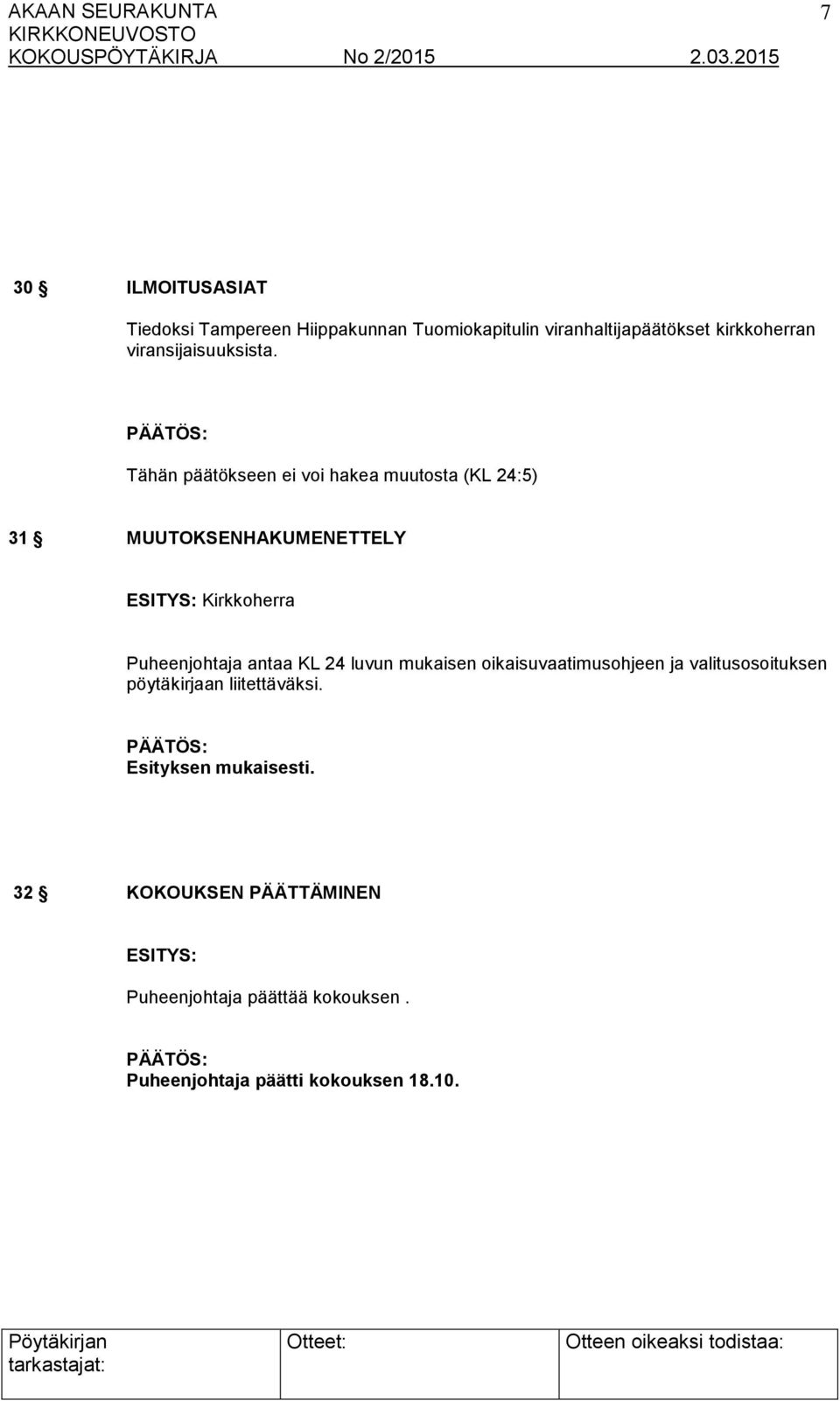 AKAAN SEURAKUNTA 7
KIRKKONEUVOSTO
KOKOUSPÖYTÄKIRJA No 2/2015 2.03.2015

30 § ILMOITUSASIAT

Tiedoksi Tampereen Hiippakunnan Tuomiokapitulin viranhaltijapäätökset kirkkoherran viransijaisuuksista.

PÄÄTÖS:
Tähän päätökseen ei voi hakea muutosta (KL 24:5)

31 § MUUTOKSENHAKUMENETTELY

ESITYS: Kirkkoherra

Puheenjohtaja antaa KL 24 luvun mukaisen oikaisuvaatimusohjeen ja valitusosoituksen pöytäkirjaan liitettäväksi.

PÄÄTÖS:
Esityksen mukaisesti.

32 § KOKOUKSEN PÄÄTTÄMINEN

ESITYS:
Puheenjohtaja päättää kokouksen .

PÄÄTÖS:
Puheenjohtaja päätti kokouksen 18.10.

| Pöytäkirjan tarkastajat: | Otteet: | Otteen oikeaksi todistaa: |
|---|---|---|